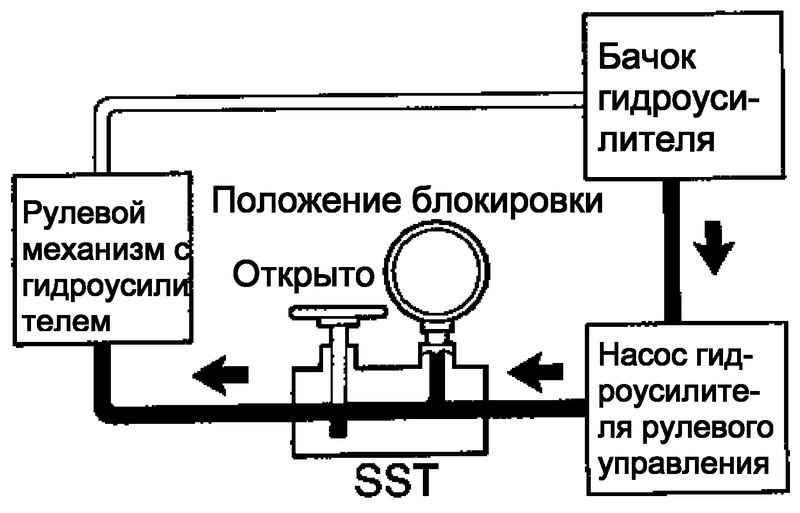 Бачок гидроусилителя

Рулевой механизм с гидроусилителем

Положение блокировки

Открыто

Насос гидроусилителя рулевого управления

SST